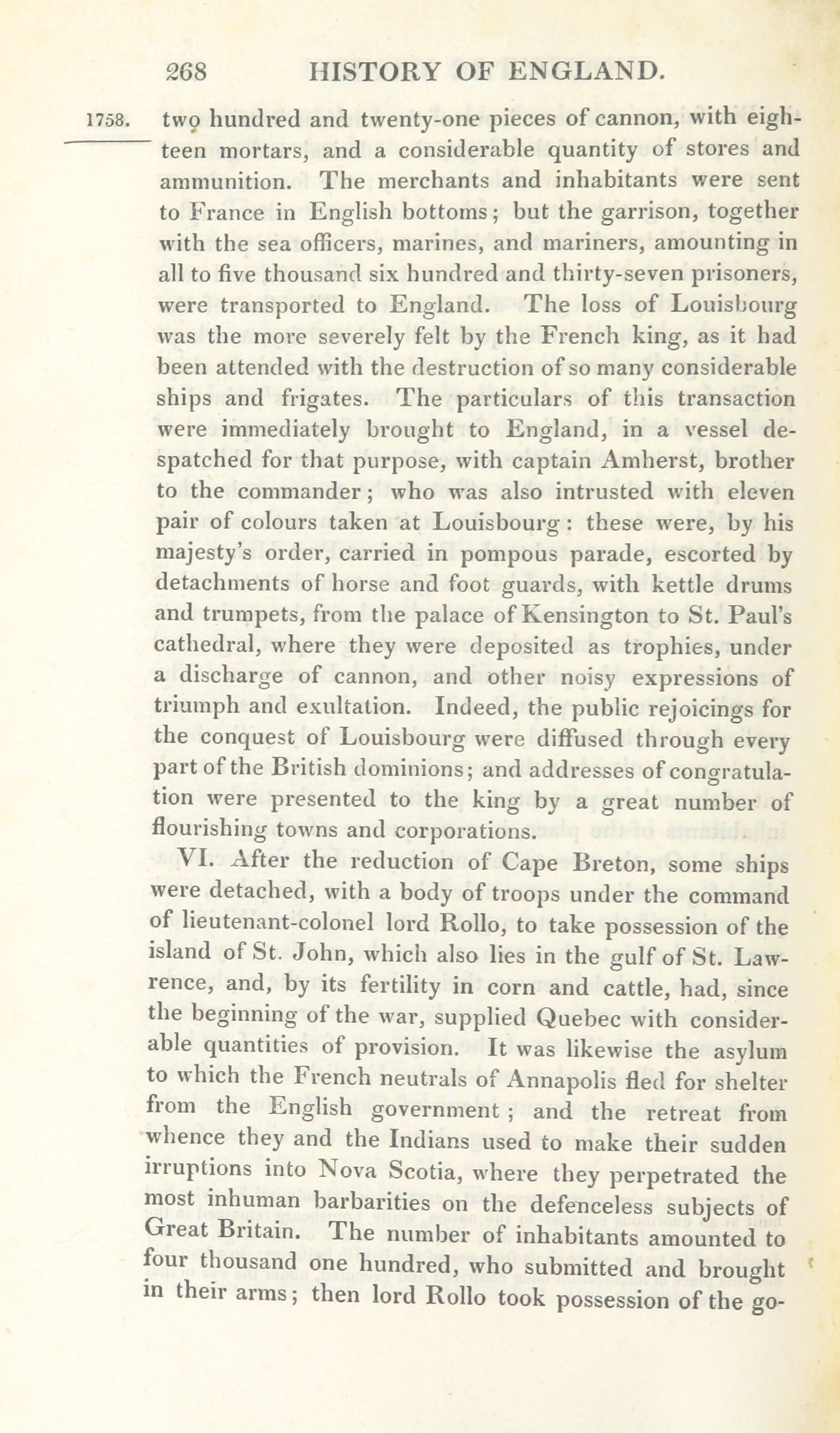 268 HISTORY OF ENGLAND.

1758. two hundred and twenty-one pieces of cannon, with eighteen mortars, and a considerable quantity of stores and ammunition. The merchants and inhabitants were sent to France in English bottoms; but the garrison, together with the sea officers, marines, and mariners, amounting in all to five thousand six hundred and thirty-seven prisoners, were transported to England. The loss of Louisbourg was the more severely felt by the French king, as it had been attended with the destruction of so many considerable ships and frigates. The particulars of this transaction were immediately brought to England, in a vessel despatched for that purpose, with captain Amherst, brother to the commander; who was also intrusted with eleven pair of colours taken at Louisbourg: these were, by his majesty's order, carried in pompous parade, escorted by detachments of horse and foot guards, with kettle drums and trumpets, from the palace of Kensington to St. Paul's cathedral, where they were deposited as trophies, under a discharge of cannon, and other noisy expressions of triumph and exultation. Indeed, the public rejoicings for the conquest of Louisbourg were diffused through every part of the British dominions; and addresses of congratulation were presented to the king by a great number of flourishing towns and corporations.

VI. After the reduction of Cape Breton, some ships were detached, with a body of troops under the command of lieutenant-colonel lord Rollo, to take possession of the island of St. John, which also lies in the gulf of St. Lawrence, and, by its fertility in corn and cattle, had, since the beginning of the war, supplied Quebec with considerable quantities of provision. It was likewise the asylum to which the French neutrals of Annapolis fled for shelter from the English government; and the retreat from whence they and the Indians used to make their sudden irruptions into Nova Scotia, where they perpetrated the most inhuman barbarities on the defenceless subjects of Great Britain. The number of inhabitants amounted to four thousand one hundred, who submitted and brought in their arms; then lord Rollo took possession of the go-